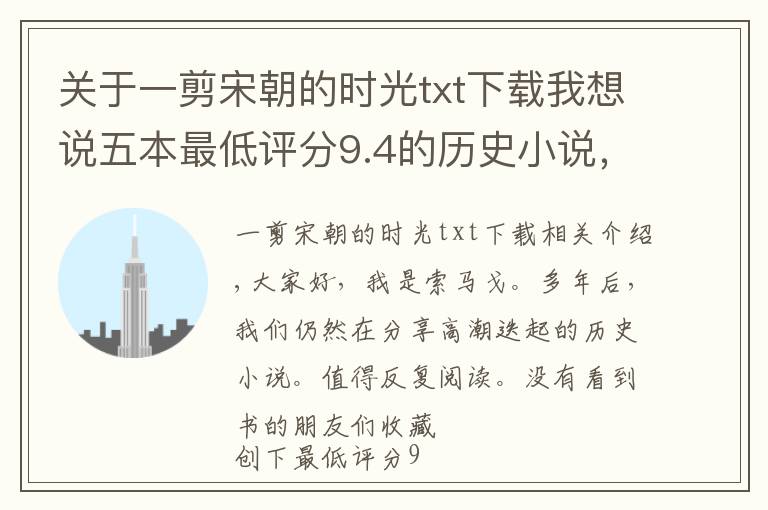 关于一剪宋朝的时光txt下载我想说五本最低评分9.4的历史小说，

一剪宋朝的时光txt下载相关介绍，大家好，我是索马戈。多年后，我们仍然在分享高潮迭起的历史小说。值得反复阅读。没有看到书的朋友们收藏
创下最低评分9